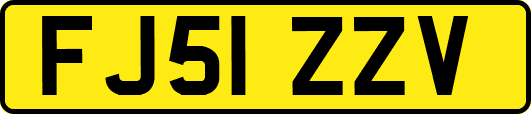 FJ51 ZZV